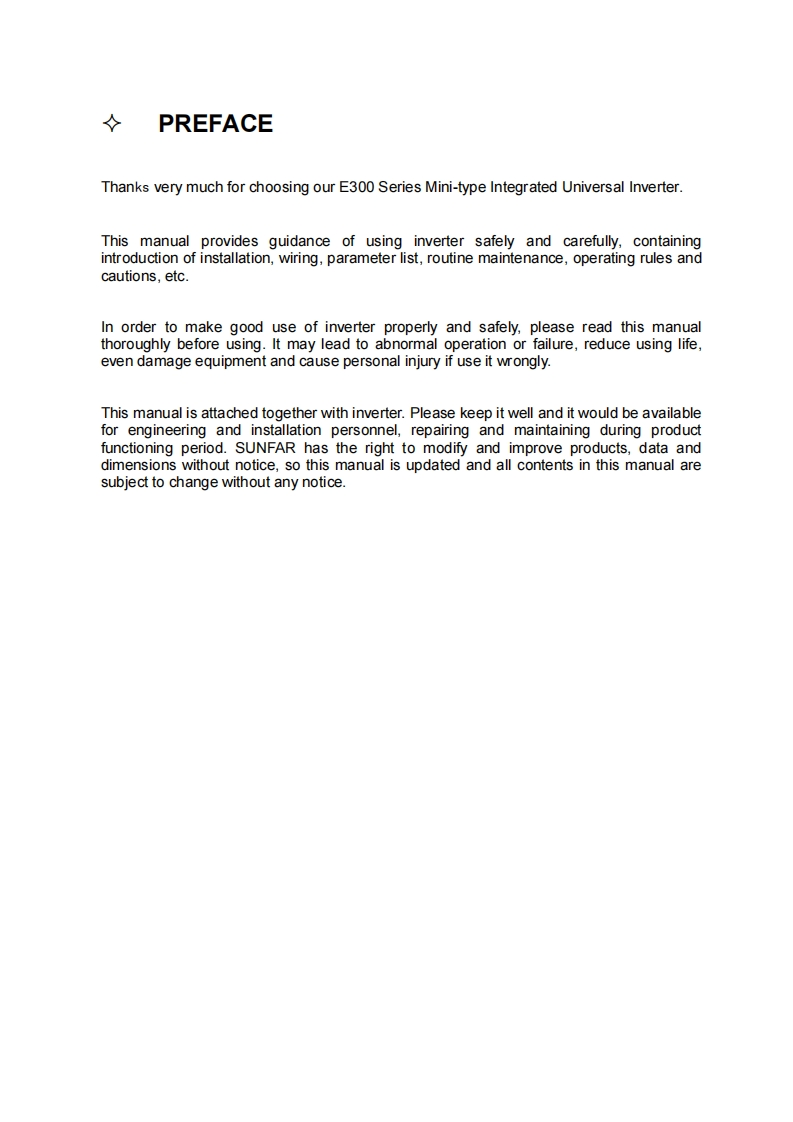 ✧ PREFACE

Thanks very much for choosing our E300 Series Mini-type Integrated Universal Inverter.

This manual provides guidance of using inverter safely and carefully, containing introduction of installation, wiring, parameter list, routine maintenance, operating rules and cautions, etc.

In order to make good use of inverter properly and safely, please read this manual thoroughly before using. It may lead to abnormal operation or failure, reduce using life, even damage equipment and cause personal injury if use it wrongly.

This manual is attached together with inverter. Please keep it well and it would be available for engineering and installation personnel, repairing and maintaining during product functioning period. SUNFAR has the right to modify and improve products, data and dimensions without notice, so this manual is updated and all contents in this manual are subject to change without any notice.